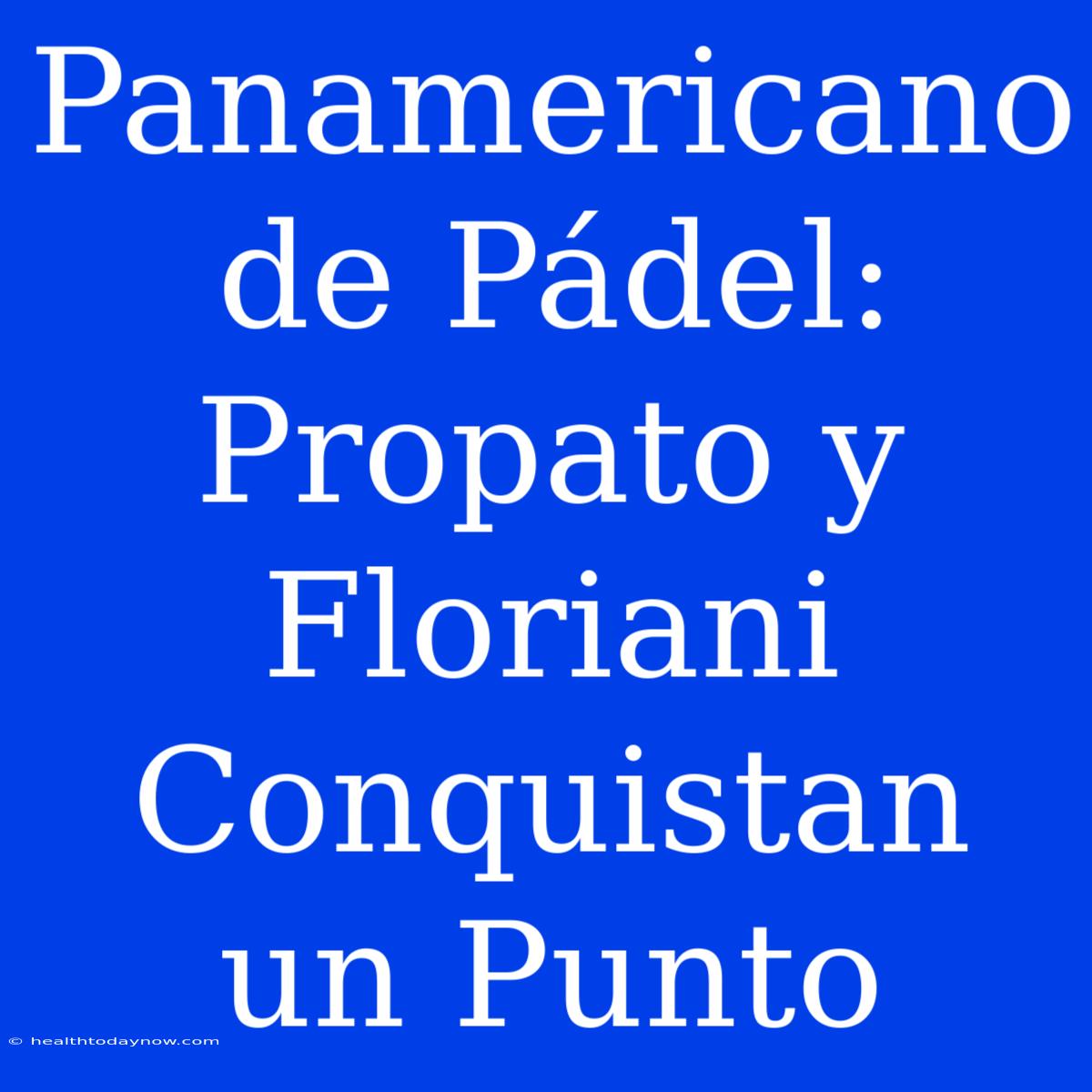 Panamericano de Pádel: Propato y Floriani Conquistan un Punto

© healthtodaynow.com